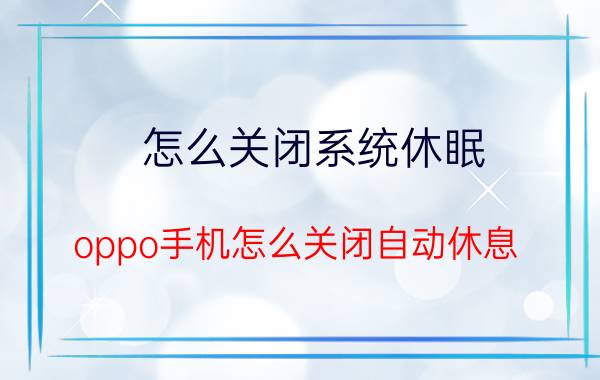 怎么关闭系统休眠

oppo手机怎么关闭自动休息